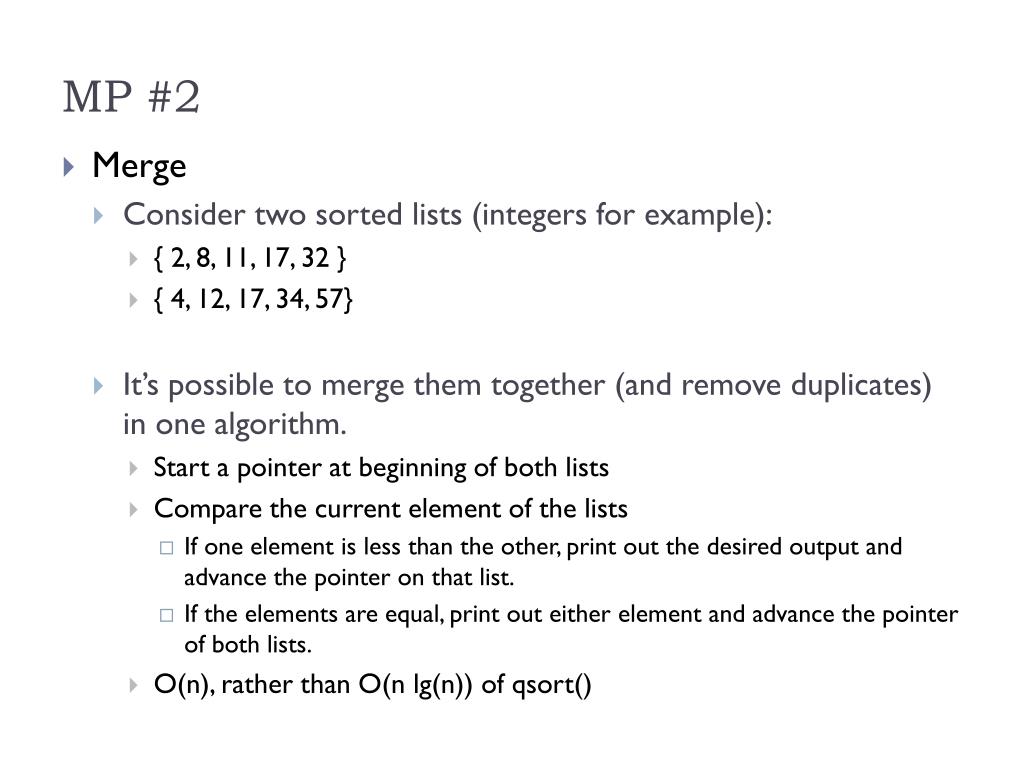 MP #2

Merge

Consider two sorted lists (integers for example):

{ 2, 8, 11, 17, 32 }

{ 4, 12, 17, 34, 57}

It's possible to merge them together (and remove duplicates) in one algorithm.

Start a pointer at beginning of both lists

Compare the current element of the lists

If one element is less than the other, print out the desired output and advance the pointer on that list.

If the elements are equal, print out either element and advance the pointer of both lists.

O(n), rather than O(n lg(n)) of qsort()